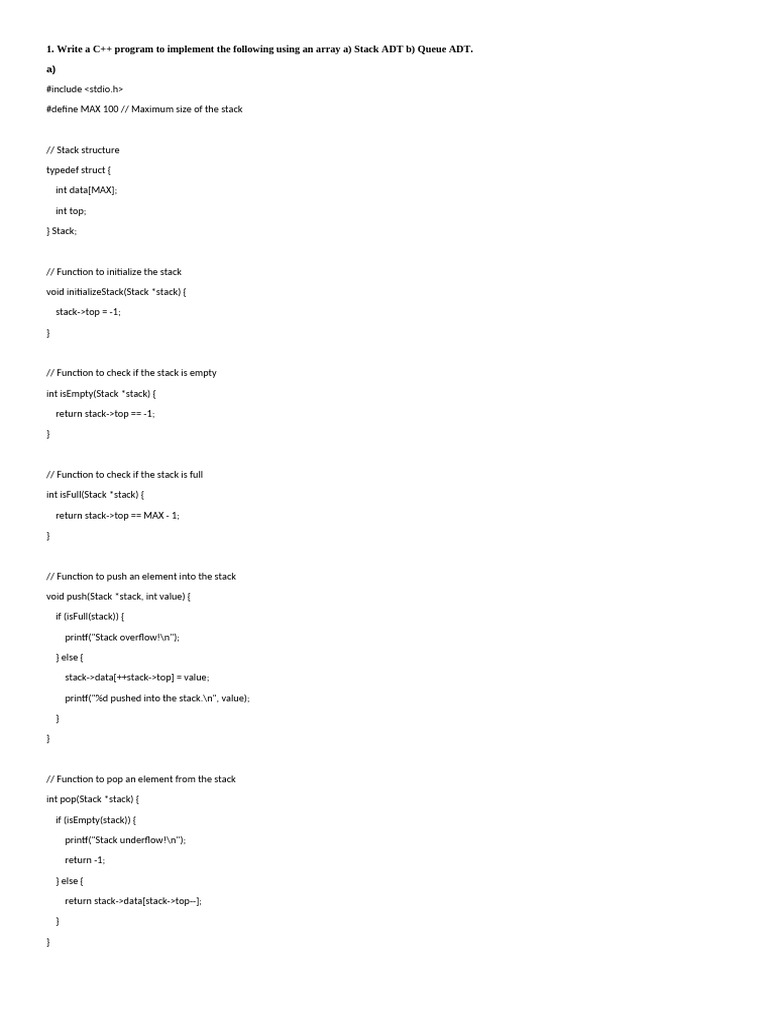 1. Write a C++ program to implement the following using an array a) Stack ADT b) Queue ADT.

a)

#include <stdio.h>
#define MAX 100 // Maximum size of the stack

// Stack structure
typedef struct {
    int data[MAX];
    int top;
} Stack;

// Function to initialize the stack
void initializeStack(Stack *stack) {
    stack->top = -1;
}

// Function to check if the stack is empty
int isEmpty(Stack *stack) {
    return stack->top == -1;
}

// Function to check if the stack is full
int isFull(Stack *stack) {
    return stack->top == MAX - 1;
}

// Function to push an element into the stack
void push(Stack *stack, int value) {
    if (isFull(stack)) {
        printf("Stack overflow!\n");
    } else {
        stack->data[++stack->top] = value;
        printf("%d pushed into the stack.\n", value);
    }
}

// Function to pop an element from the stack
int pop(Stack *stack) {
    if (isEmpty(stack)) {
        printf("Stack underflow!\n");
        return -1;
    } else {
        return stack->data[stack->top--];
    }
}